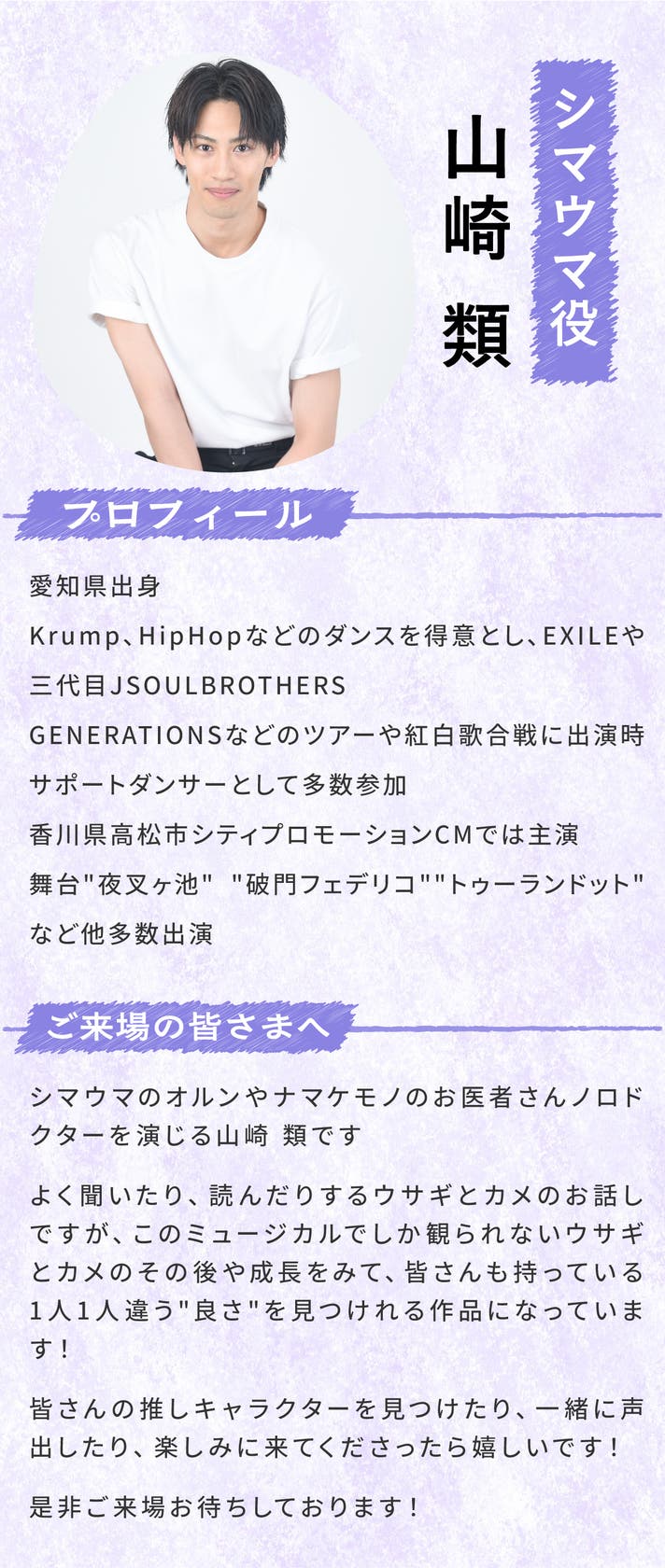 シマウマ役

山崎 類

プロフィール

愛知県出身

Krump、HipHopなどのダンスを得意とし、EXILEや

三代目JSOULBROTHERS

GENERATIONSなどのツアーや紅白歌合戦に出演時

サポートダンサーとして多数参加

香川県高松市シティプロモーションCMでは主演

舞台"夜叉ヶ池" "破門フェデリコ""トゥーランドット"

など他多数出演

ご来場の皆さまへ

シマウマのオルンやナマケモノのお医者さんノロドクターを演じる山崎 類です

よく聞いたり、読んだりするウサギとカメのお話しですが、このミュージカルでしか観られないウサギとカメのその後や成長をみて、皆さんも持っている1人1人違う"良さ"を見つけれる作品になっています！

皆さんの推しキャラクターを見つけたり、一緒に声出したり、楽しみに来てくださったら嬉しいです！

是非ご来場お待ちしております！